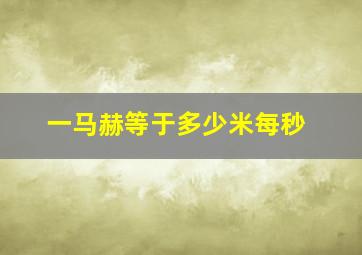 一马赫等于多少米每秒